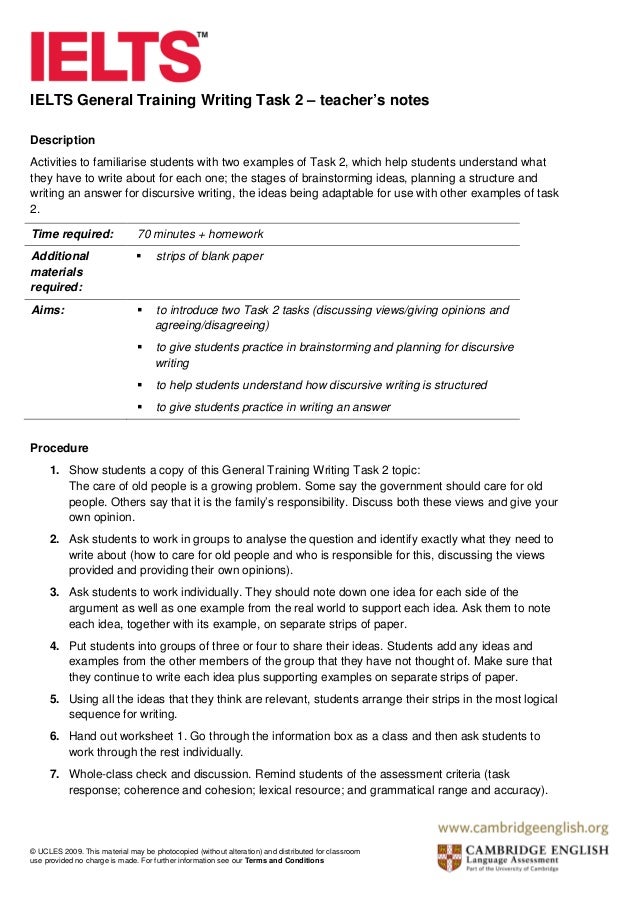 IELTS™

IELTS General Training Writing Task 2 – teacher's notes

Description

Activities to familiarise students with two examples of Task 2, which help students understand what they have to write about for each one; the stages of brainstorming ideas, planning a structure and writing an answer for discursive writing, the ideas being adaptable for use with other examples of task 2.

| Time required: | 70 minutes + homework |
|---|---|
| Additional materials required: | ▪ strips of blank paper |
| Aims: | ▪ to introduce two Task 2 tasks (discussing views/giving opinions and agreeing/disagreeing) ▪ to give students practice in brainstorming and planning for discursive writing ▪ to help students understand how discursive writing is structured ▪ to give students practice in writing an answer |

Procedure

1. Show students a copy of this General Training Writing Task 2 topic:
The care of old people is a growing problem. Some say the government should care for old people. Others say that it is the family's responsibility. Discuss both these views and give your own opinion.

2. Ask students to work in groups to analyse the question and identify exactly what they need to write about (how to care for old people and who is responsible for this, discussing the views provided and providing their own opinions).

3. Ask students to work individually. They should note down one idea for each side of the argument as well as one example from the real world to support each idea. Ask them to note each idea, together with its example, on separate strips of paper.

4. Put students into groups of three or four to share their ideas. Students add any ideas and examples from the other members of the group that they have not thought of. Make sure that they continue to write each idea plus supporting examples on separate strips of paper.

5. Using all the ideas that they think are relevant, students arrange their strips in the most logical sequence for writing.

6. Hand out worksheet 1. Go through the information box as a class and then ask students to work through the rest individually.

7. Whole-class check and discussion. Remind students of the assessment criteria (task response; coherence and cohesion; lexical resource; and grammatical range and accuracy).

© UCLES 2009. This material may be photocopied (without alteration) and distributed for classroom use provided no charge is made. For further information see our Terms and Conditions

www.cambridgeenglish.org
CAMBRIDGE ENGLISH
Language Assessment
Part of the University of Cambridge